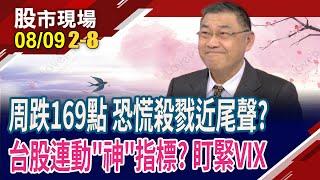 股市現場
08/09 2-8

周跌169點 恐慌殺戮近尾聲?
台股連動"神"指標? 盯緊VIX